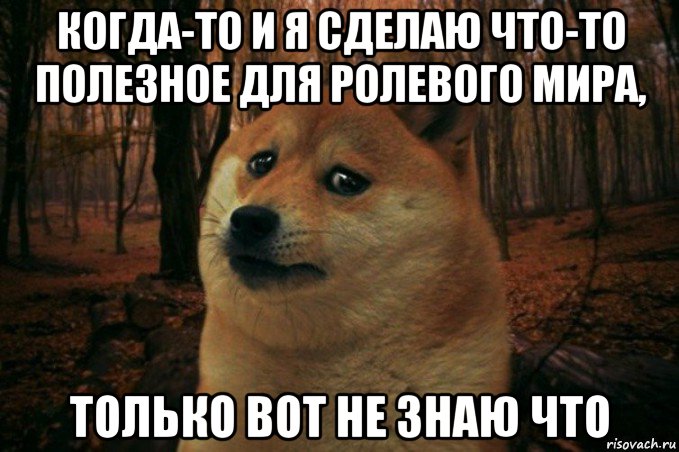 КОГДА-ТО И Я СДЕЛАЮ ЧТО-ТО ПОЛЕЗНОЕ ДЛЯ РОЛЕВОГО МИРА,

ТОЛЬКО ВОТ НЕ ЗНАЮ ЧТО

risovach.ru